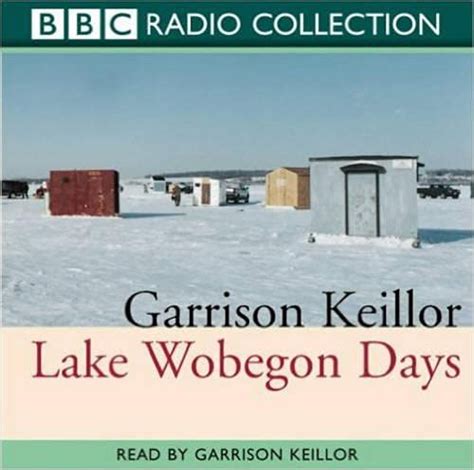 BBC RADIO COLLECTION

Garrison Keillor
Lake Wobegon Days

READ BY GARRISON KEILLOR